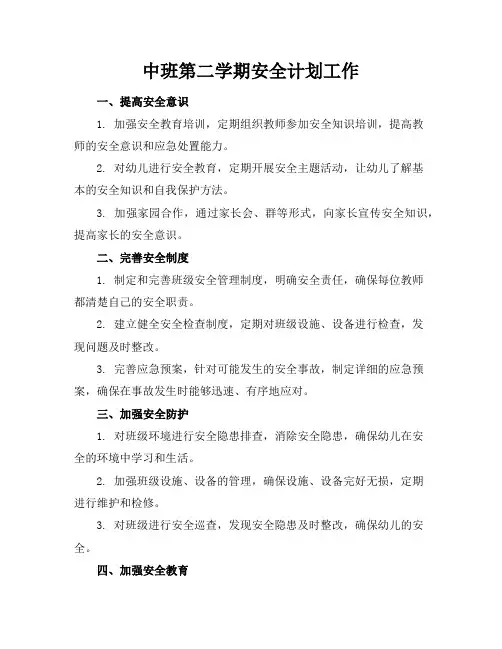 中班第二学期安全计划工作

一、提高安全意识

1. 加强安全教育培训，定期组织教师参加安全知识培训，提高教师的安全意识和应急处置能力。

2. 对幼儿进行安全教育，定期开展安全主题活动，让幼儿了解基本的安全知识和自我保护方法。

3. 加强家园合作，通过家长会、群等形式，向家长宣传安全知识，提高家长的安全意识。

二、完善安全制度

1. 制定和完善班级安全管理制度，明确安全责任，确保每位教师都清楚自己的安全职责。

2. 建立健全安全检查制度，定期对班级设施、设备进行检查，发现问题及时整改。

3. 完善应急预案，针对可能发生的安全事故，制定详细的应急预案，确保在事故发生时能够迅速、有序地应对。

三、加强安全防护

1. 对班级环境进行安全隐患排查，消除安全隐患，确保幼儿在安全的环境中学习和生活。

2. 加强班级设施、设备的管理，确保设施、设备完好无损，定期进行维护和检修。

3. 对班级进行安全巡查，发现安全隐患及时整改，确保幼儿的安全。

四、加强安全教育